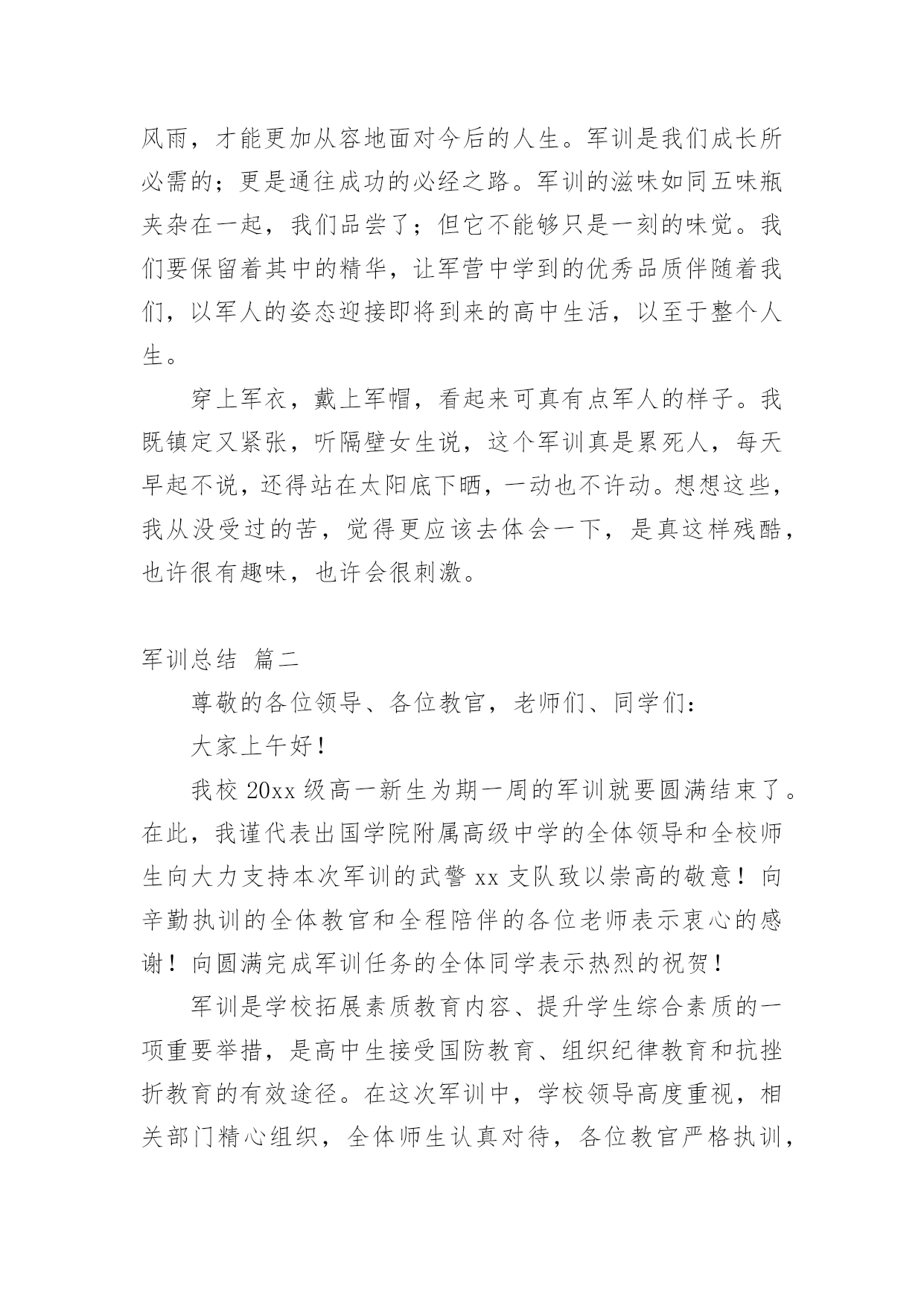 风雨，才能更加从容地面对今后的人生。军训是我们成长所必需的；更是通往成功的必经之路。军训的滋味如同五味瓶夹杂在一起，我们品尝了；但它不能够只是一刻的味觉。我们要保留着其中的精华，让军营中学到的优秀品质伴随着我们，以军人的姿态迎接即将到来的高中生活，以至于整个人生。

穿上军衣，戴上军帽，看起来可真有点军人的样子。我既镇定又紧张，听隔壁女生说，这个军训真是累死人，每天早起不说，还得站在太阳底下晒，一动也不许动。想想这些，我从没受过的苦，觉得更应该去体会一下，是真这样残酷，也许很有趣味，也许会很刺激。

军训总结 篇二

尊敬的各位领导、各位教官，老师们、同学们：

大家上午好！

我校 20xx 级高一新生为期一周的军训就要圆满结束了。在此，我谨代表出国学院附属高级中学的全体领导和全校师生向大力支持本次军训的武警 xx 支队致以崇高的敬意！向辛勤执训的全体教官和全程陪伴的各位老师表示衷心的感谢！向圆满完成军训任务的全体同学表示热烈的祝贺！

军训是学校拓展素质教育内容、提升学生综合素质的一项重要举措，是高中生接受国防教育、组织纪律教育和抗挫折教育的有效途径。在这次军训中，学校领导高度重视，相关部门精心组织，全体师生认真对待，各位教官严格执训，